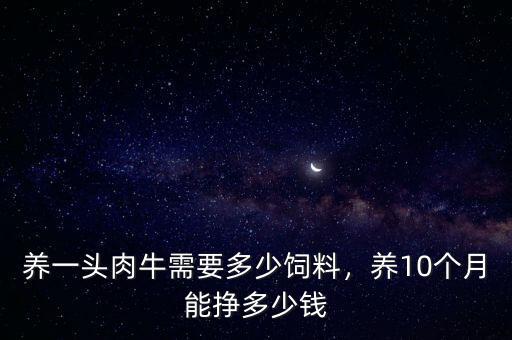 养一头肉牛需要多少饲料，养10个月能挣多少钱